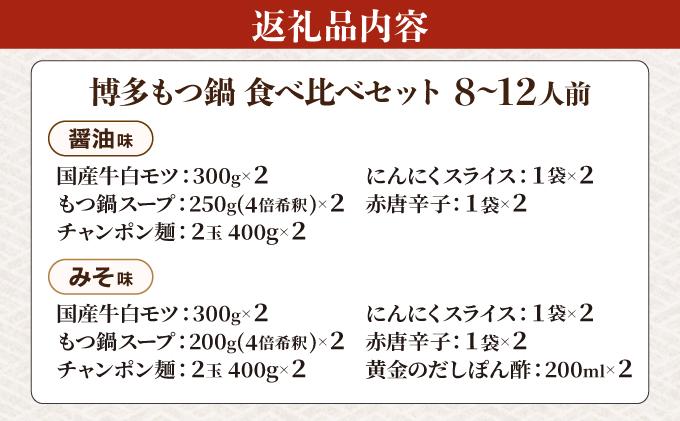 返礼品内容

博多もつ鍋 食べ比べセット 8~12人前

醤油味

国産牛白モツ：300g×2
もつ鍋スープ：250g(4倍希釈)×2
チャンポン麺：2玉 400g×2

にんにくスライス：1袋×2
赤唐辛子：1袋×2

みそ味

国産牛白モツ：300g×2
もつ鍋スープ：200g(4倍希釈)×2
チャンポン麺：2玉 400g×2

にんにくスライス：1袋×2
赤唐辛子：1袋×2
黄金のだしぽん酢：200ml×2